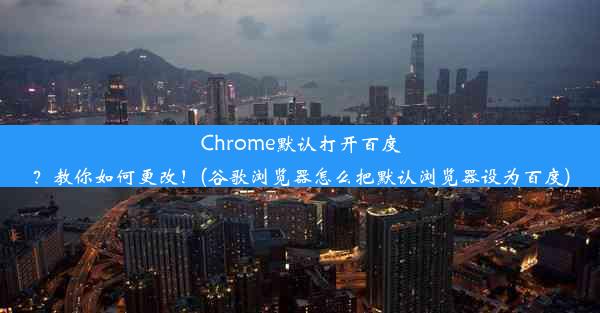 Chrome默认打开百度？教你如何更改！(谷歌浏览器怎么把默认浏览器设为百度)